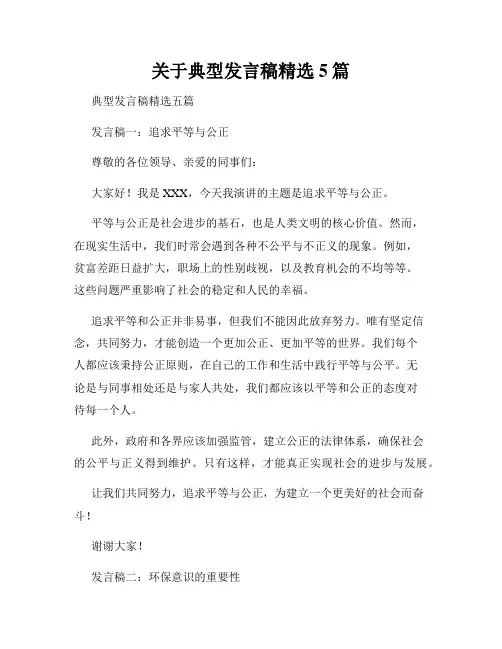 关于典型发言稿精选5篇

典型发言稿精选五篇

发言稿一：追求平等与公正

尊敬的各位领导、亲爱的同事们：

大家好！我是XXX，今天我演讲的主题是追求平等与公正。

平等与公正是社会进步的基石，也是人类文明的核心价值。然而，在现实生活中，我们时常会遇到各种不公平与不正义的现象。例如，贫富差距日益扩大，职场上的性别歧视，以及教育机会的不均等等。这些问题严重影响了社会的稳定和人民的幸福。

追求平等和公正并非易事，但我们不能因此放弃努力。唯有坚定信念，共同努力，才能创造一个更加公正、更加平等的世界。我们每个人都应该秉持公正原则，在自己的工作和生活中践行平等与公平。无论是与同事相处还是与家人共处，我们都应该以平等和公正的态度对待每一个人。

此外，政府和各界应该加强监管，建立公正的法律体系，确保社会的公平与正义得到维护。只有这样，才能真正实现社会的进步与发展。

让我们共同努力，追求平等与公正，为建立一个更美好的社会而奋斗！

谢谢大家！

发言稿二：环保意识的重要性